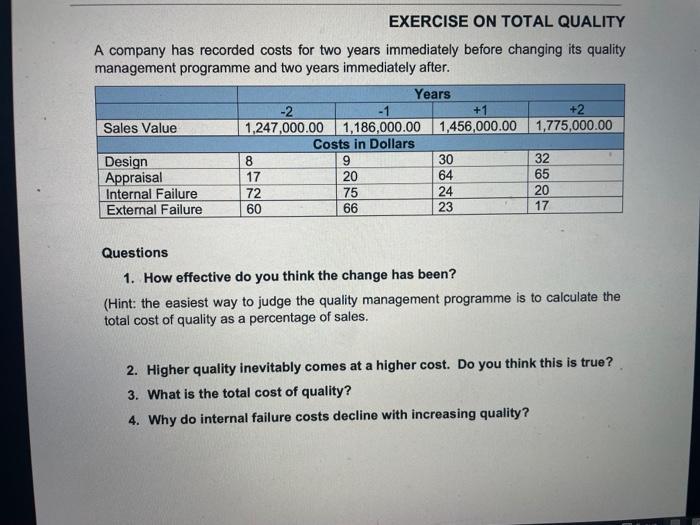 EXERCISE ON TOTAL QUALITY

A company has recorded costs for two years immediately before changing its quality management programme and two years immediately after.

| | Years | | | |
|---|---|---|---|---|
| | -2 | -1 | +1 | +2 |
| Sales Value | 1,247,000.00 | 1,186,000.00 | 1,456,000.00 | 1,775,000.00 |
| | Costs in Dollars | | | |
| Design | 8 | 9 | 30 | 32 |
| Appraisal | 17 | 20 | 64 | 65 |
| Internal Failure | 72 | 75 | 24 | 20 |
| External Failure | 60 | 66 | 23 | 17 |

Questions

1. How effective do you think the change has been?

(Hint: the easiest way to judge the quality management programme is to calculate the total cost of quality as a percentage of sales.

2. Higher quality inevitably comes at a higher cost. Do you think this is true?

3. What is the total cost of quality?

4. Why do internal failure costs decline with increasing quality?